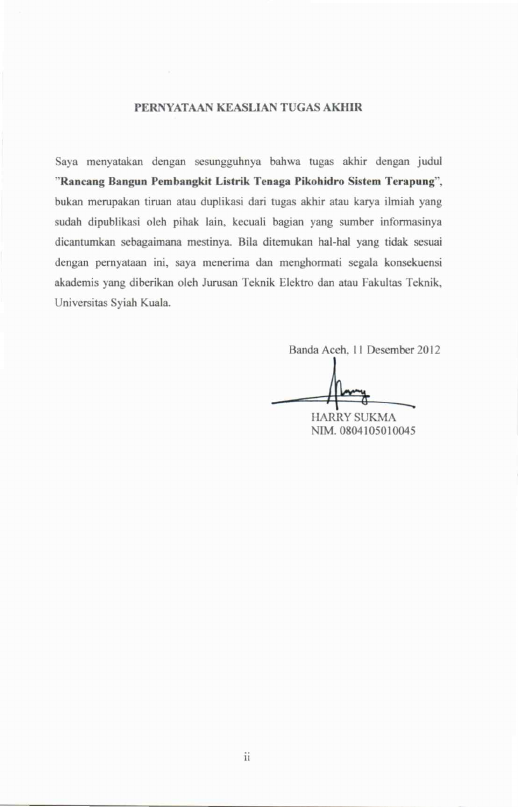 PERNYATAAN KEASLIAN TUGAS AKHIR

Saya menyatakan dengan sesungguhnya bahwa tugas akhir dengan judul "Rancang Bangun Pembangkit Listrik Tenaga Pikohidro Sistem Terapung", bukan merupakan tiruan atau duplikasi dari tugas akhir atau karya ilmiah yang sudah dipublikasi oleh pihak lain, kecuali bagian yang sumber informasinya dicantumkan sebagaimana mestinya. Bila ditemukan hal-hal yang tidak sesuai dengan pernyataan ini, saya menerima dan menghormati segala konsekuensi akademis yang diberikan oleh Jurusan Teknik Elektro dan atau Fakultas Teknik, Universitas Syiah Kuala.

Banda Aceh, 11 Desember 2012

HARRY SUKMA
NIM. 0804105010045

ii